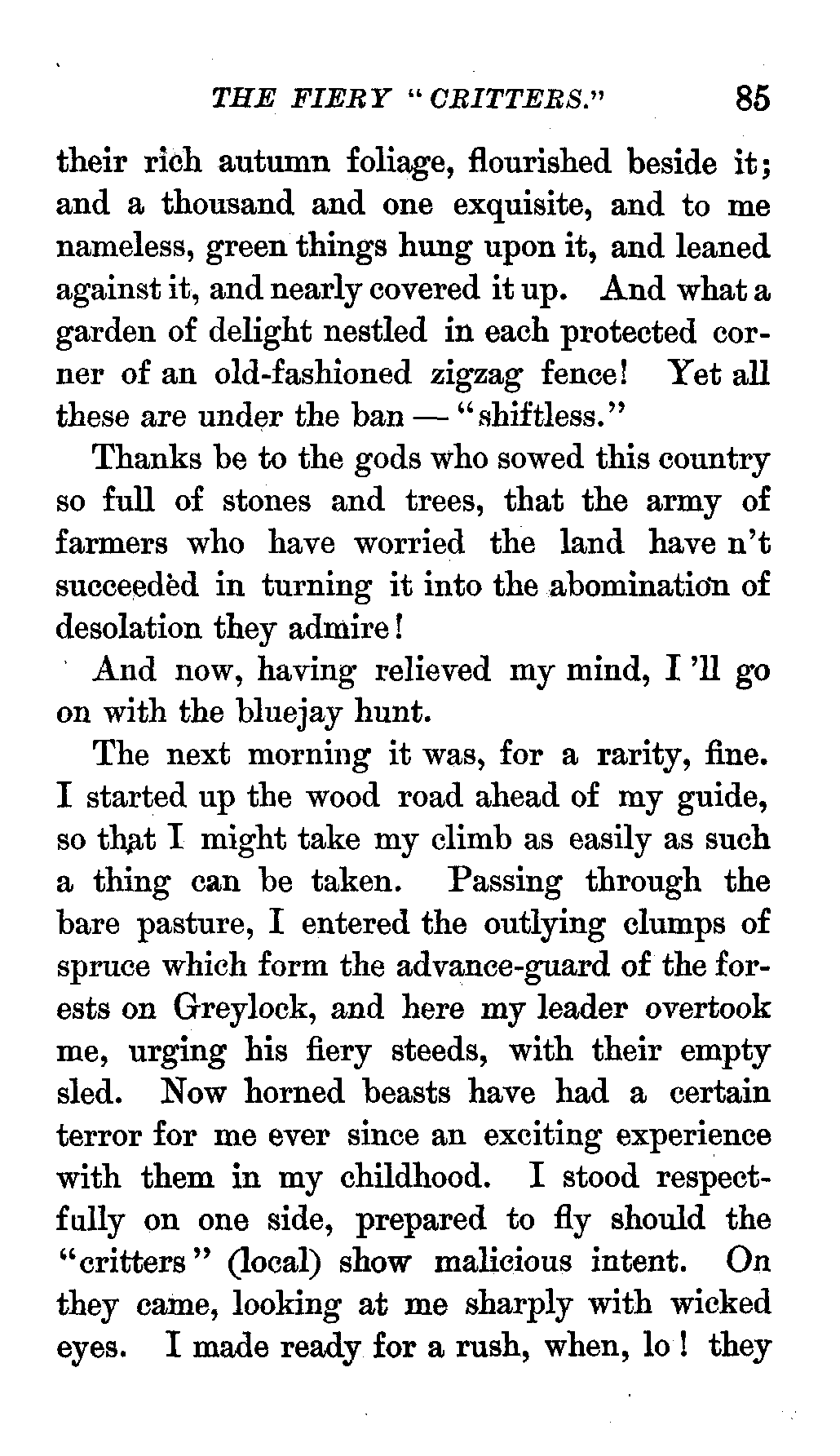 THE FIERY "CRITTERS." 85

their rich autumn foliage, flourished beside it; and a thousand and one exquisite, and to me nameless, green things hung upon it, and leaned against it, and nearly covered it up. And what a garden of delight nestled in each protected corner of an old-fashioned zigzag fence! Yet all these are under the ban — "shiftless."

Thanks be to the gods who sowed this country so full of stones and trees, that the army of farmers who have worried the land have n't succeeded in turning it into the abomination of desolation they admire!

And now, having relieved my mind, I 'll go on with the bluejay hunt.

The next morning it was, for a rarity, fine. I started up the wood road ahead of my guide, so that I might take my climb as easily as such a thing can be taken. Passing through the bare pasture, I entered the outlying clumps of spruce which form the advance-guard of the forests on Greylock, and here my leader overtook me, urging his fiery steeds, with their empty sled. Now horned beasts have had a certain terror for me ever since an exciting experience with them in my childhood. I stood respectfully on one side, prepared to fly should the "critters" (local) show malicious intent. On they came, looking at me sharply with wicked eyes. I made ready for a rush, when, lo! they